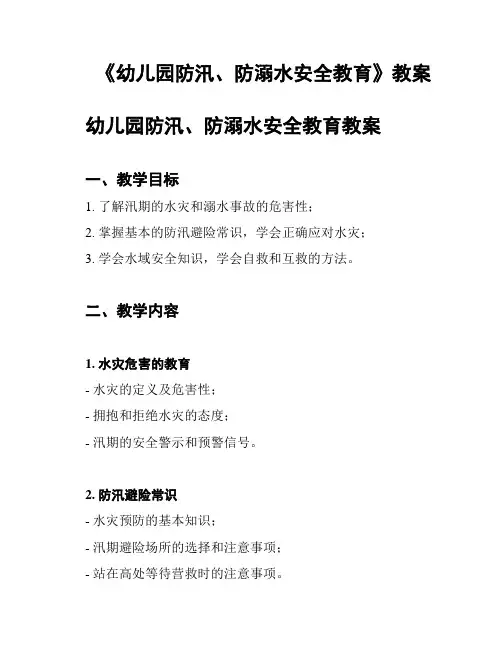 《幼儿园防汛、防溺水安全教育》教案

幼儿园防汛、防溺水安全教育教案

一、教学目标

1. 了解汛期的水灾和溺水事故的危害性；

2. 掌握基本的防汛避险常识，学会正确应对水灾；

3. 学会水域安全知识，学会自救和互救的方法。

二、教学内容

1. 水灾危害的教育

- 水灾的定义及危害性；

- 拥抱和拒绝水灾的态度；

- 汛期的安全警示和预警信号。

2. 防汛避险常识

- 水灾预防的基本知识；

- 汛期避险场所的选择和注意事项；

- 站在高处等待营救时的注意事项。